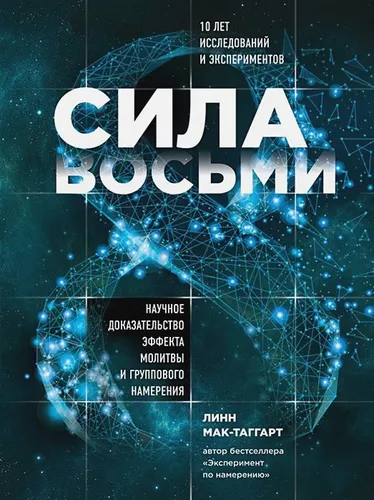 10 ЛЕТ ИССЛЕДОВАНИЙ И ЭКСПЕРИМЕНТОВ

СИЛА ВОСЬМИ

НАУЧНОЕ ДОКАЗАТЕЛЬСТВО ЭФФЕКТА МОЛИТВЫ И ГРУППОВОГО НАМЕРЕНИЯ

ЛИНН МАК-ТАГГАРТ

автор бестселлера «Эксперимент по намерению»